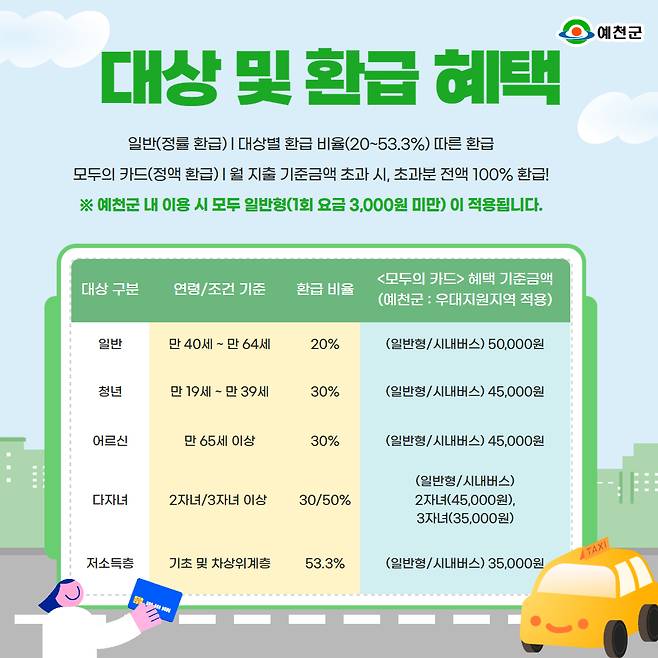 예천군

대상 및 환급 혜택

일반(정률 환급) | 대상별 환급 비율(20~53.3%) 따른 환급

모두의 카드(정액 환급) | 월 지출 기준금액 초과 시, 초과분 전액 100% 환급!

※ 예천군 내 이용 시 모두 일반형(1회 요금 3,000원 미만) 이 적용됩니다.

| 대상 구분 | 연령/조건 기준 | 환급 비율 | <모두의 카드> 혜택 기준금액 (예천군 : 우대지원지역 적용) |
|---|---|---|---|
| 일반 | 만 40세 ~ 만 64세 | 20% | (일반형/시내버스) 50,000원 |
| 청년 | 만 19세 ~ 만 39세 | 30% | (일반형/시내버스) 45,000원 |
| 어르신 | 만 65세 이상 | 30% | (일반형/시내버스) 45,000원 |
| 다자녀 | 2자녀/3자녀 이상 | 30/50% | (일반형/시내버스) 2자녀(45,000원), 3자녀(35,000원) |
| 저소득층 | 기초 및 차상위계층 | 53.3% | (일반형/시내버스) 35,000원 |

TAXI